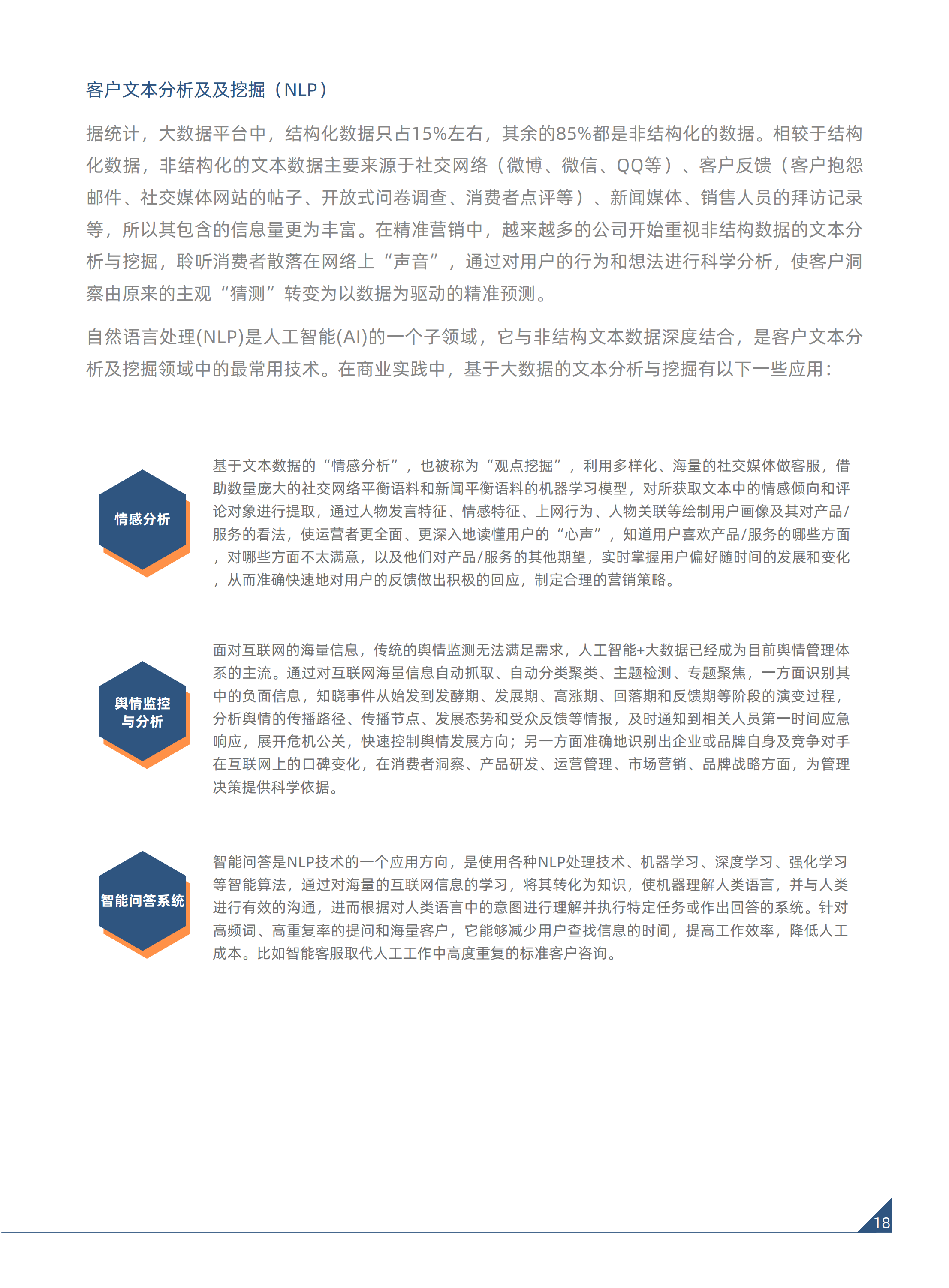 客户文本分析及及挖掘（NLP）

据统计，大数据平台中，结构化数据只占15%左右，其余的85%都是非结构化的数据。相较于结构化数据，非结构化的文本数据主要来源于社交网络（微博、微信、QQ等）、客户反馈（客户抱怨邮件、社交媒体网站的帖子、开放式问卷调查、消费者点评等）、新闻媒体、销售人员的拜访记录等，所以其包含的信息量更为丰富。在精准营销中，越来越多的公司开始重视非结构数据的文本分析与挖掘，聆听消费者散落在网络上“声音”，通过对用户的行为和想法进行科学分析，使客户洞察由原来的主观“猜测”转变为以数据为驱动的精准预测。

自然语言处理(NLP)是人工智能(AI)的一个子领域，它与非结构文本数据深度结合，是客户文本分析及挖掘领域中的最常用技术。在商业实践中，基于大数据的文本分析与挖掘有以下一些应用：

情感分析

基于文本数据的“情感分析”，也被称为“观点挖掘”，利用多样化、海量的社交媒体做客服，借助数量庞大的社交网络平衡语料和新闻平衡语料的机器学习模型，对所获取文本中的情感倾向和评论对象进行提取，通过人物发言特征、情感特征、上网行为、人物关联等绘制用户画像及其对产品/服务的看法，使运营者更全面、更深入地读懂用户的“心声”，知道用户喜欢产品/服务的哪些方面，对哪些方面不太满意，以及他们对产品/服务的其他期望，实时掌握用户偏好随时间的发展和变化，从而准确快速地对用户的反馈做出积极的回应，制定合理的营销策略。

舆情监控与分析

面对互联网的海量信息，传统的舆情监测无法满足需求，人工智能+大数据已经成为目前舆情管理体系的主流。通过对互联网海量信息自动抓取、自动分类聚类、主题检测、专题聚焦，一方面识别其中的负面信息，知晓事件从始发到发酵期、发展期、高涨期、回落期和反馈期等阶段的演变过程，分析舆情的传播路径、传播节点、发展态势和受众反馈等情报，及时通知到相关人员第一时间应急响应，展开危机公关，快速控制舆情发展方向；另一方面准确地识别出企业或品牌自身及竞争对手在互联网上的口碑变化，在消费者洞察、产品研发、运营管理、市场营销、品牌战略方面，为管理决策提供科学依据。

智能问答系统

智能问答是NLP技术的一个应用方向，是使用各种NLP处理技术、机器学习、深度学习、强化学习等智能算法，通过对海量的互联网信息的学习，将其转化为知识，使机器理解人类语言，并与人类进行有效的沟通，进而根据对人类语言中的意图进行理解并执行特定任务或作出回答的系统。针对高频词、高重复率的提问和海量客户，它能够减少用户查找信息的时间，提高工作效率，降低人工成本。比如智能客服取代人工工作中高度重复的标准客户咨询。

18